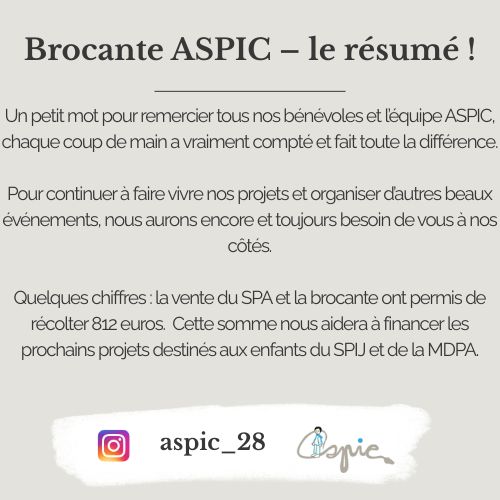 Brocante ASPIC – le résumé !

Un petit mot pour remercier tous nos bénévoles et l'équipe ASPIC, chaque coup de main a vraiment compté et fait toute la différence.

Pour continuer à faire vivre nos projets et organiser d'autres beaux événements, nous aurons encore et toujours besoin de vous à nos côtés.

Quelques chiffres : la vente du SPA et la brocante ont permis de récolter 812 euros.  Cette somme nous aidera à financer les prochains projets destinés aux enfants du SPIJ et de la MDPA.

aspic_28

Aspic